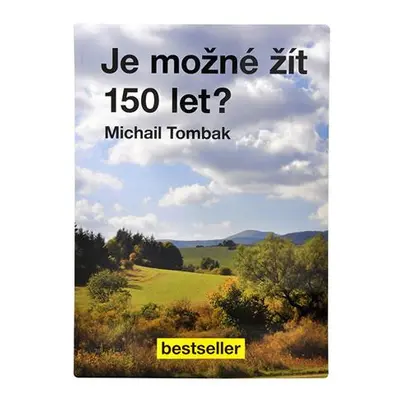 Je možné žít 150 let?

Michail Tombak

bestseller